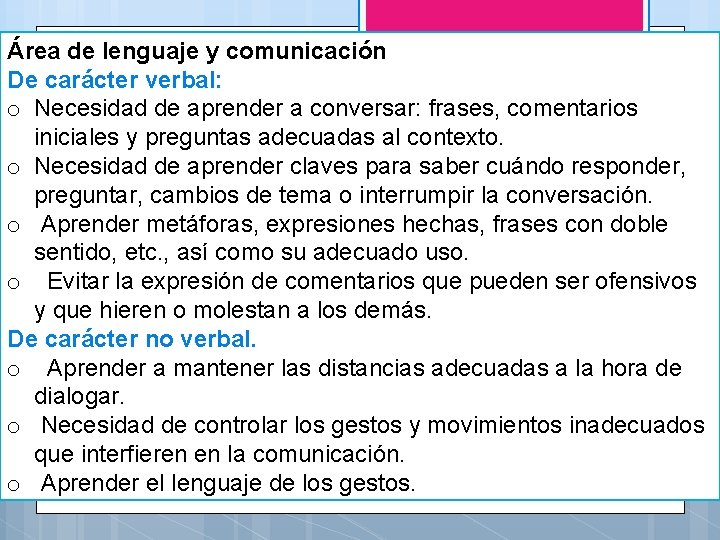 Área de lenguaje y comunicación
De carácter verbal:
o Necesidad de aprender a conversar: frases, comentarios iniciales y preguntas adecuadas al contexto.
o Necesidad de aprender claves para saber cuándo responder, preguntar, cambios de tema o interrumpir la conversación.
o Aprender metáforas, expresiones hechas, frases con doble sentido, etc., así como su adecuado uso.
o Evitar la expresión de comentarios que pueden ser ofensivos y que hieren o molestan a los demás.
De carácter no verbal.
o Aprender a mantener las distancias adecuadas a la hora de dialogar.
o Necesidad de controlar los gestos y movimientos inadecuados que interfieren en la comunicación.
o Aprender el lenguaje de los gestos.